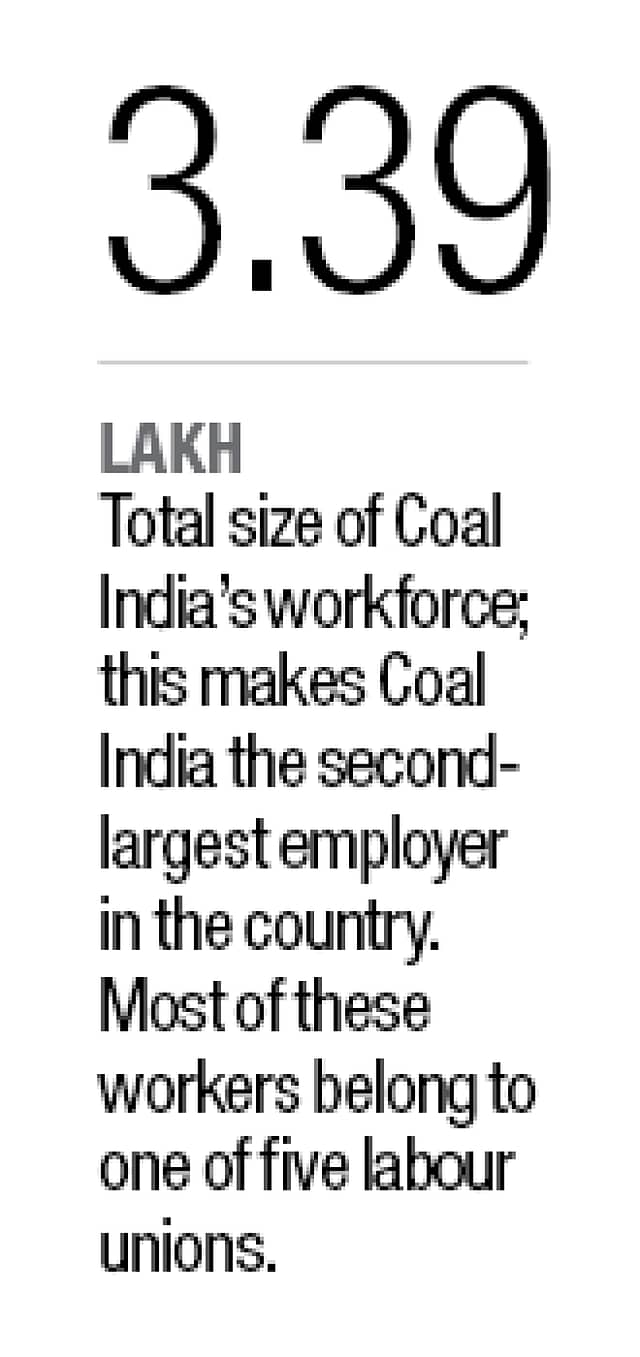 3.39

LAKH

Total size of Coal India's workforce; this makes Coal India the second-largest employer in the country. Most of these workers belong to one of five labour unions.